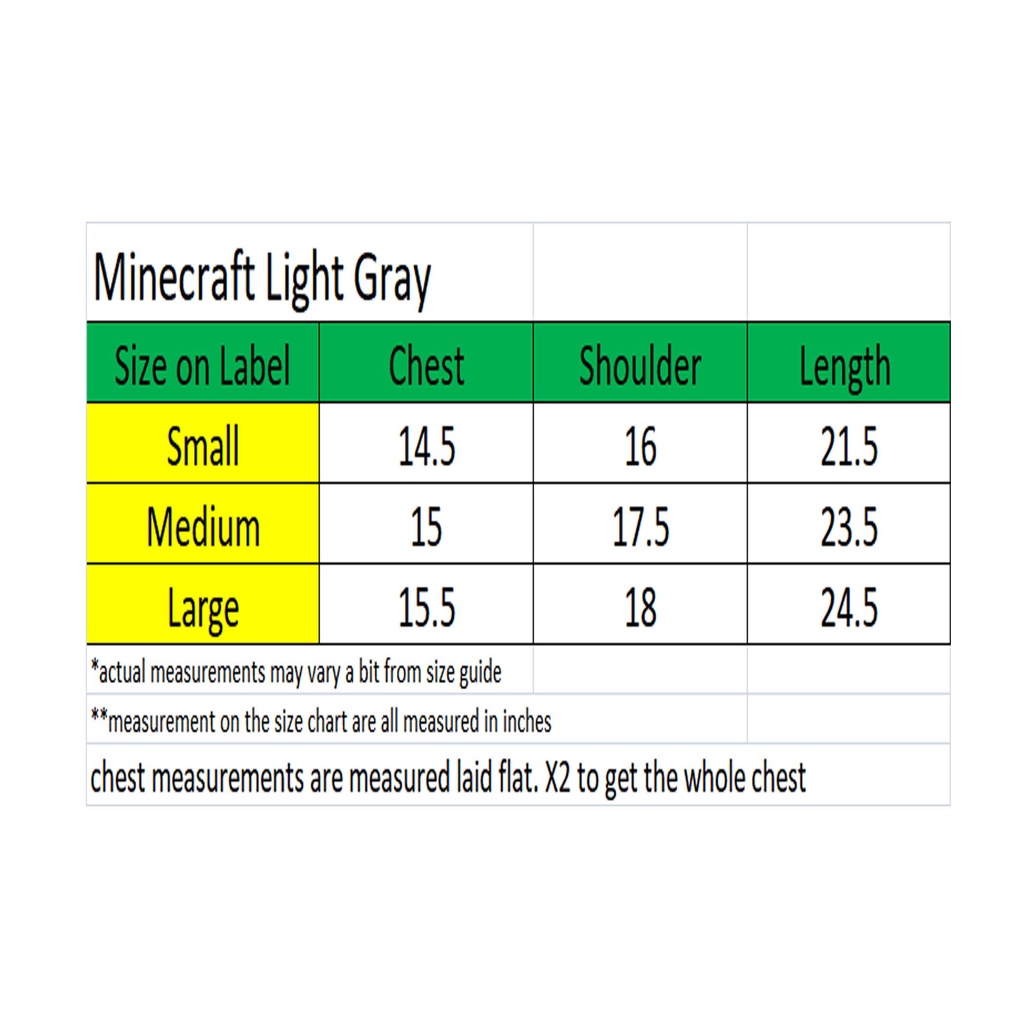 Minecraft Light Gray

| Size on Label | Chest | Shoulder | Length |
|---|---|---|---|
| Small | 14.5 | 16 | 21.5 |
| Medium | 15 | 17.5 | 23.5 |
| Large | 15.5 | 18 | 24.5 |

*actual measurements may vary a bit from size guide

**measurement on the size chart are all measured in inches

chest measurements are measured laid flat. X2 to get the whole chest